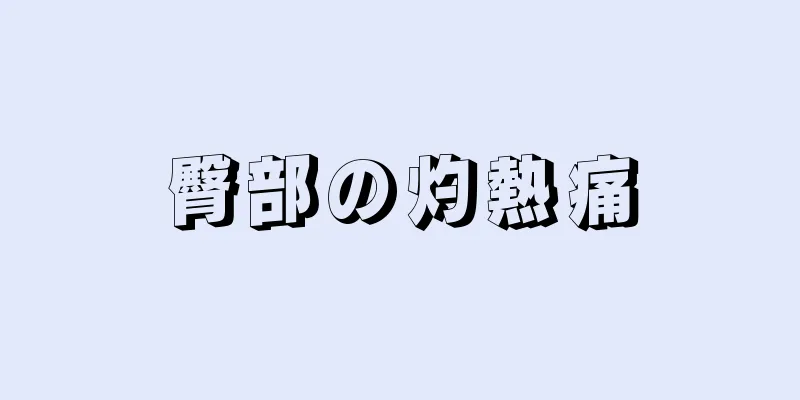 臀部の灼熱痛